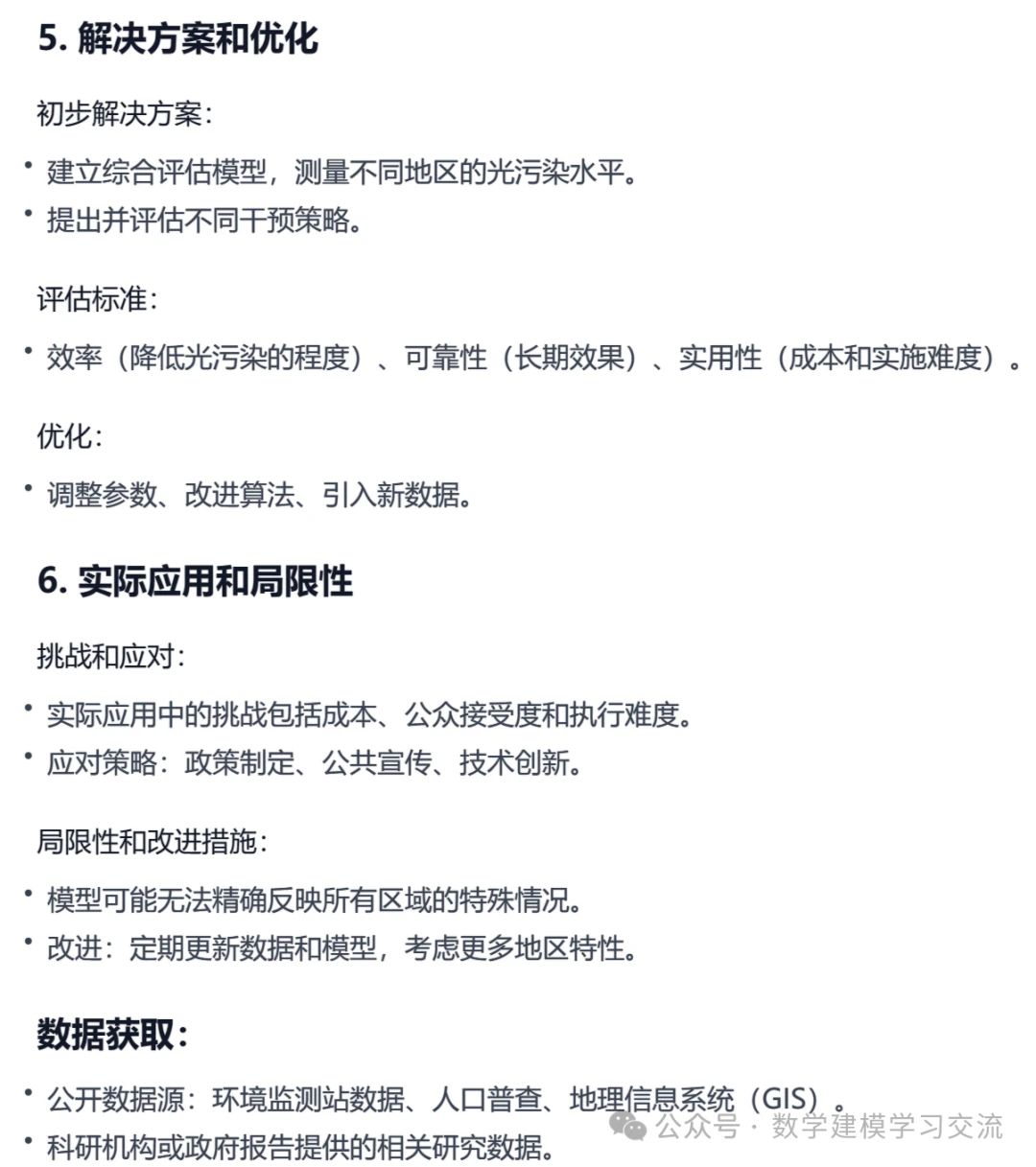 5. 解决方案和优化

初步解决方案：

• 建立综合评估模型，测量不同地区的光污染水平。
• 提出并评估不同干预策略。

评估标准：

• 效率（降低光污染的程度）、可靠性（长期效果）、实用性（成本和实施难度）。

优化：

• 调整参数、改进算法、引入新数据。

6. 实际应用和局限性

挑战和应对：

• 实际应用中的挑战包括成本、公众接受度和执行难度。
• 应对策略：政策制定、公共宣传、技术创新。

局限性和改进措施：

• 模型可能无法精确反映所有区域的特殊情况。
• 改进：定期更新数据和模型，考虑更多地区特性。

数据获取：

• 公开数据源：环境监测站数据、人口普查、地理信息系统（GIS）。
• 科研机构或政府报告提供的相关研究数据。

公众号 · 数学建模学习交流